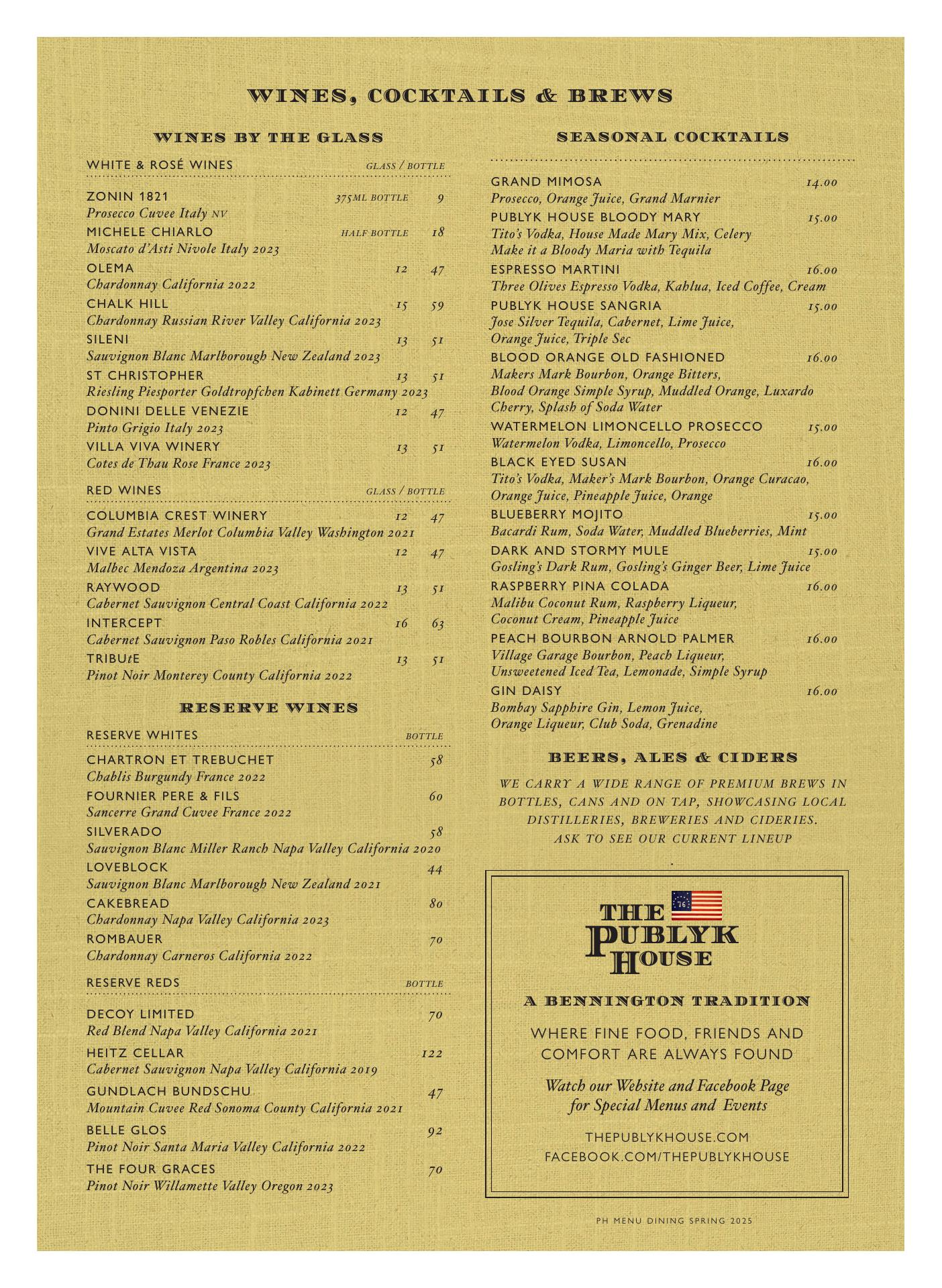 WINES, COCKTAILS & BREWS

WINES BY THE GLASS

WHITE & ROSÉ WINES GLASS / BOTTLE

ZONIN 1821 375ML BOTTLE 9
Prosecco Cuvee Italy NV
MICHELE CHIARLO HALF BOTTLE 18
Moscato d'Asti Nivole Italy 2023
OLEMA 12 47
Chardonnay California 2022
CHALK HILL 15 59
Chardonnay Russian River Valley California 2023
SILENI 13 51
Sauvignon Blanc Marlborough New Zealand 2023
ST CHRISTOPHER 13 51
Riesling Piesporter Goldtropfchen Kabinett Germany 2023
DONINI DELLE VENEZIE 12 47
Pinto Grigio Italy 2023
VILLA VIVA WINERY 13 51
Cotes de Thau Rose France 2023

RED WINES GLASS / BOTTLE

COLUMBIA CREST WINERY 12 47
Grand Estates Merlot Columbia Valley Washington 2021
VIVE ALTA VISTA 12 47
Malbec Mendoza Argentina 2023
RAYWOOD 13 51
Cabernet Sauvignon Central Coast California 2022
INTERCEPT 16 63
Cabernet Sauvignon Paso Robles California 2021
TRIBUtE 13 51
Pinot Noir Monterey County California 2022

RESERVE WINES

RESERVE WHITES BOTTLE

CHARTRON ET TREBUCHET 58
Chablis Burgundy France 2022
FOURNIER PERE & FILS 60
Sancerre Grand Cuvee France 2022
SILVERADO 58
Sauvignon Blanc Miller Ranch Napa Valley California 2020
LOVEBLOCK 44
Sauvignon Blanc Marlborough New Zealand 2021
CAKEBREAD 80
Chardonnay Napa Valley California 2023
ROMBAUER 70
Chardonnay Carneros California 2022

RESERVE REDS BOTTLE

DECOY LIMITED 70
Red Blend Napa Valley California 2021
HEITZ CELLAR 122
Cabernet Sauvignon Napa Valley California 2019
GUNDLACH BUNDSCHU 47
Mountain Cuvee Red Sonoma County California 2021
BELLE GLOS 92
Pinot Noir Santa Maria Valley California 2022
THE FOUR GRACES 70
Pinot Noir Willamette Valley Oregon 2023

SEASONAL COCKTAILS

GRAND MIMOSA 14.00
Prosecco, Orange Juice, Grand Marnier
PUBLYK HOUSE BLOODY MARY 15.00
Tito's Vodka, House Made Mary Mix, Celery
Make it a Bloody Maria with Tequila
ESPRESSO MARTINI 16.00
Three Olives Espresso Vodka, Kahlua, Iced Coffee, Cream
PUBLYK HOUSE SANGRIA 15.00
Jose Silver Tequila, Cabernet, Lime Juice, Orange Juice, Triple Sec
BLOOD ORANGE OLD FASHIONED 16.00
Makers Mark Bourbon, Orange Bitters, Blood Orange Simple Syrup, Muddled Orange, Luxardo Cherry, Splash of Soda Water
WATERMELON LIMONCELLO PROSECCO 15.00
Watermelon Vodka, Limoncello, Prosecco
BLACK EYED SUSAN 16.00
Tito's Vodka, Maker's Mark Bourbon, Orange Curacao, Orange Juice, Pineapple Juice, Orange
BLUEBERRY MOJITO 15.00
Bacardi Rum, Soda Water, Muddled Blueberries, Mint
DARK AND STORMY MULE 15.00
Gosling's Dark Rum, Gosling's Ginger Beer, Lime Juice
RASPBERRY PINA COLADA 16.00
Malibu Coconut Rum, Raspberry Liqueur, Coconut Cream, Pineapple Juice
PEACH BOURBON ARNOLD PALMER 16.00
Village Garage Bourbon, Peach Liqueur, Unsweetened Iced Tea, Lemonade, Simple Syrup
GIN DAISY 16.00
Bombay Sapphire Gin, Lemon Juice, Orange Liqueur, Club Soda, Grenadine

BEERS, ALES & CIDERS

WE CARRY A WIDE RANGE OF PREMIUM BREWS IN BOTTLES, CANS AND ON TAP, SHOWCASING LOCAL DISTILLERIES, BREWERIES AND CIDERIES. ASK TO SEE OUR CURRENT LINEUP

'76
THE PUBLYK HOUSE

A BENNINGTON TRADITION

WHERE FINE FOOD, FRIENDS AND COMFORT ARE ALWAYS FOUND

Watch our Website and Facebook Page for Special Menus and Events

THEPUBLYKHOUSE.COM
FACEBOOK.COM/THEPUBLYKHOUSE

PH MENU DINING SPRING 2025